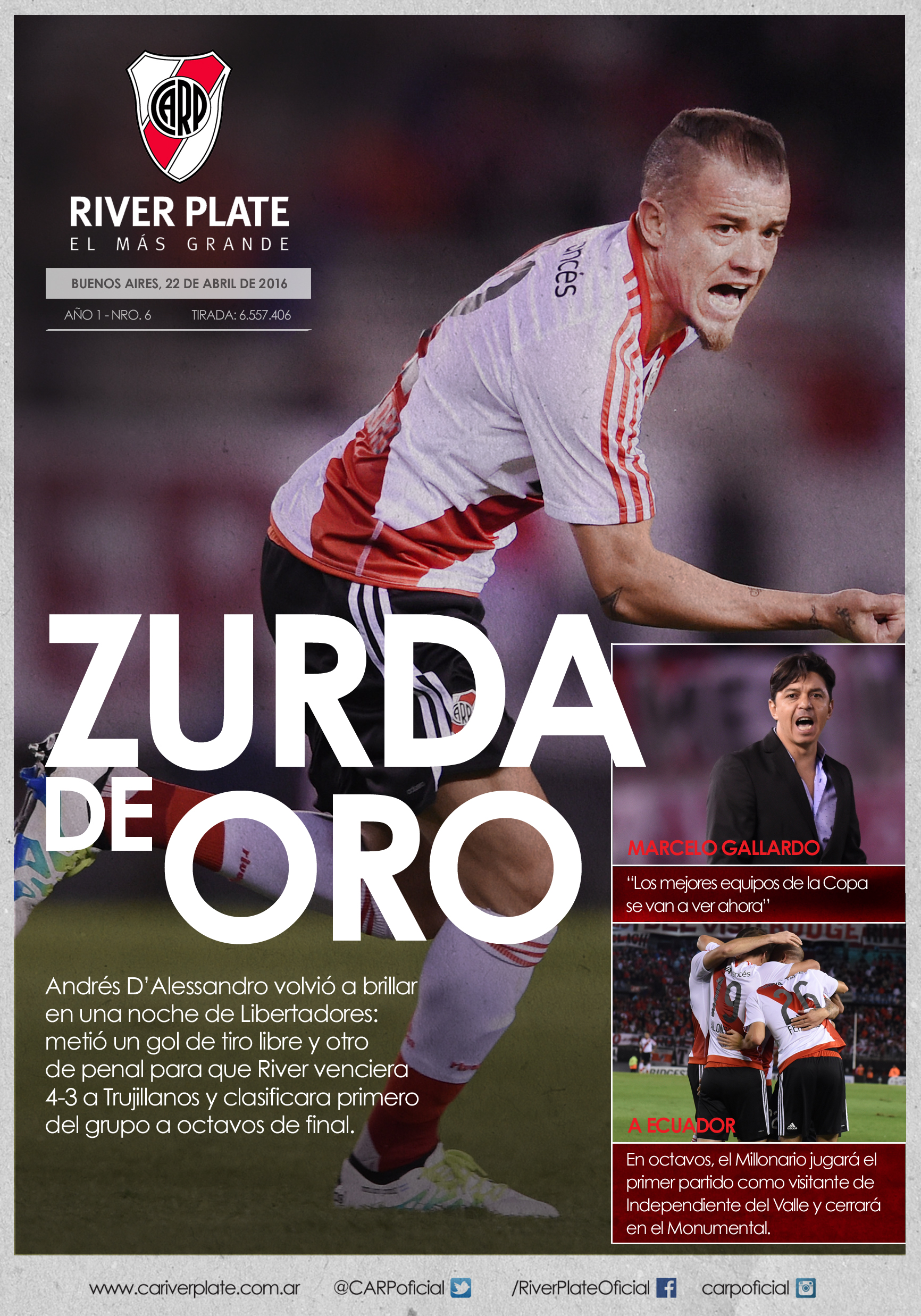 CARP

RIVER PLATE
EL MÁS GRANDE

BUENOS AIRES, 22 DE ABRIL DE 2016

AÑO 1 - NRO. 6 TIRADA: 6.557.406

ZURDA DE ORO

Andrés D'Alessandro volvió a brillar en una noche de Libertadores: metió un gol de tiro libre y otro de penal para que River venciera 4-3 a Trujillanos y clasificara primero del grupo a octavos de final.

MARCELO GALLARDO

"Los mejores equipos de la Copa se van a ver ahora"

A ECUADOR

En octavos, el Millonario jugará el primer partido como visitante de Independiente del Valle y cerrará en el Monumental.

www.cariverplate.com.ar @CARPoficial /RiverPlateOficial carpoficial